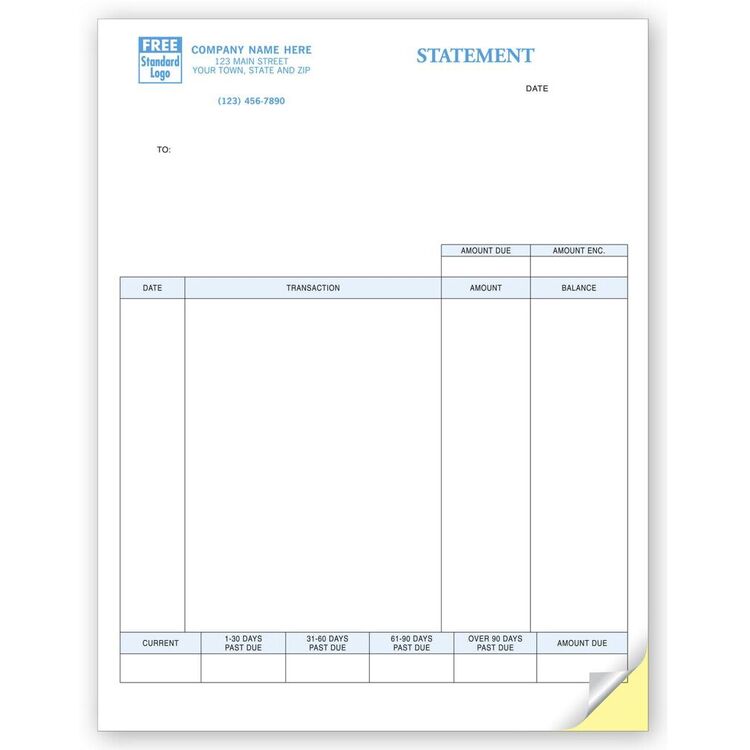 FREE
Standard
Logo

COMPANY NAME HERE
123 MAIN STREET
YOUR TOWN, STATE AND ZIP

(123) 456-7890

STATEMENT

DATE

TO:

| AMOUNT DUE | AMOUNT ENC. |
|---|---|
| | |

| DATE | TRANSACTION | AMOUNT | BALANCE |
|---|---|---|---|
| | | | |

| CURRENT | 1-30 DAYS PAST DUE | 31-60 DAYS PAST DUE | 61-90 DAYS PAST DUE | OVER 90 DAYS PAST DUE | AMOUNT DUE |
|---|---|---|---|---|---|
| | | | | | |